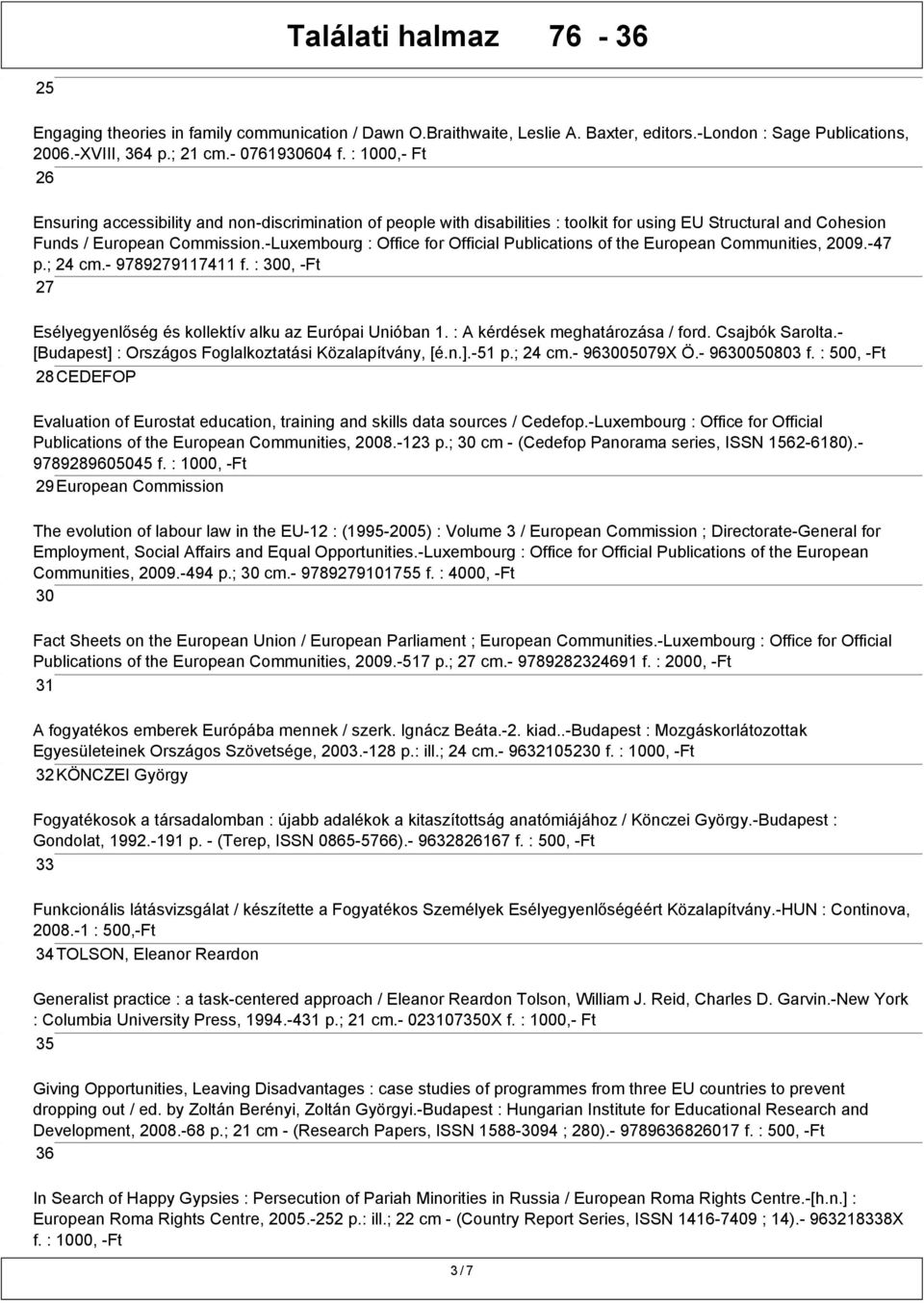 Találati halmaz 76 - 36

25

Engaging theories in family communication / Dawn O.Braithwaite, Leslie A. Baxter, editors.-London : Sage Publications, 2006.-XVIII, 364 p.; 21 cm.- 0761930604 f. : 1000,- Ft

26

Ensuring accessibility and non-discrimination of people with disabilities : toolkit for using EU Structural and Cohesion Funds / European Commission.-Luxembourg : Office for Official Publications of the European Communities, 2009.-47 p.; 24 cm.- 9789279117411 f. : 300, -Ft

27

Esélyegyenlőség és kollektív alku az Európai Unióban 1. : A kérdések meghatározása / ford. Csajbók Sarolta.-[Budapest] : Országos Foglalkoztatási Közalapítvány, [é.n.].-51 p.; 24 cm.- 963005079X Ö.- 9630050803 f. : 500, -Ft

28 CEDEFOP

Evaluation of Eurostat education, training and skills data sources / Cedefop.-Luxembourg : Office for Official Publications of the European Communities, 2008.-123 p.; 30 cm - (Cedefop Panorama series, ISSN 1562-6180).- 9789289605045 f. : 1000, -Ft

29 European Commission

The evolution of labour law in the EU-12 : (1995-2005) : Volume 3 / European Commission ; Directorate-General for Employment, Social Affairs and Equal Opportunities.-Luxembourg : Office for Official Publications of the European Communities, 2009.-494 p.; 30 cm.- 9789279101755 f. : 4000, -Ft

30

Fact Sheets on the European Union / European Parliament ; European Communities.-Luxembourg : Office for Official Publications of the European Communities, 2009.-517 p.; 27 cm.- 9789282324691 f. : 2000, -Ft

31

A fogyatékos emberek Európába mennek / szerk. Ignácz Beáta.-2. kiad..-Budapest : Mozgáskorlátozottak Egyesületeinek Országos Szövetsége, 2003.-128 p.: ill.; 24 cm.- 9632105230 f. : 1000, -Ft

32 KÖNCZEI György

Fogyatékosok a társadalomban : újabb adalékok a kitaszítottság anatómiájához / Könczei György.-Budapest : Gondolat, 1992.-191 p. - (Terep, ISSN 0865-5766).- 9632826167 f. : 500, -Ft

33

Funkcionális látásvizsgálat / készítette a Fogyatékos Személyek Esélyegyenlőségéért Közalapítvány.-HUN : Continova, 2008.-1 : 500,-Ft

34 TOLSON, Eleanor Reardon

Generalist practice : a task-centered approach / Eleanor Reardon Tolson, William J. Reid, Charles D. Garvin.-New York : Columbia University Press, 1994.-431 p.; 21 cm.- 023107350X f. : 1000,- Ft

35

Giving Opportunities, Leaving Disadvantages : case studies of programmes from three EU countries to prevent dropping out / ed. by Zoltán Berényi, Zoltán Györgyi.-Budapest : Hungarian Institute for Educational Research and Development, 2008.-68 p.; 21 cm - (Research Papers, ISSN 1588-3094 ; 280).- 9789636826017 f. : 500, -Ft

36

In Search of Happy Gypsies : Persecution of Pariah Minorities in Russia / European Roma Rights Centre.-[h.n.] : European Roma Rights Centre, 2005.-252 p.: ill.; 22 cm - (Country Report Series, ISSN 1416-7409 ; 14).- 963218338X f. : 1000, -Ft

3 / 7